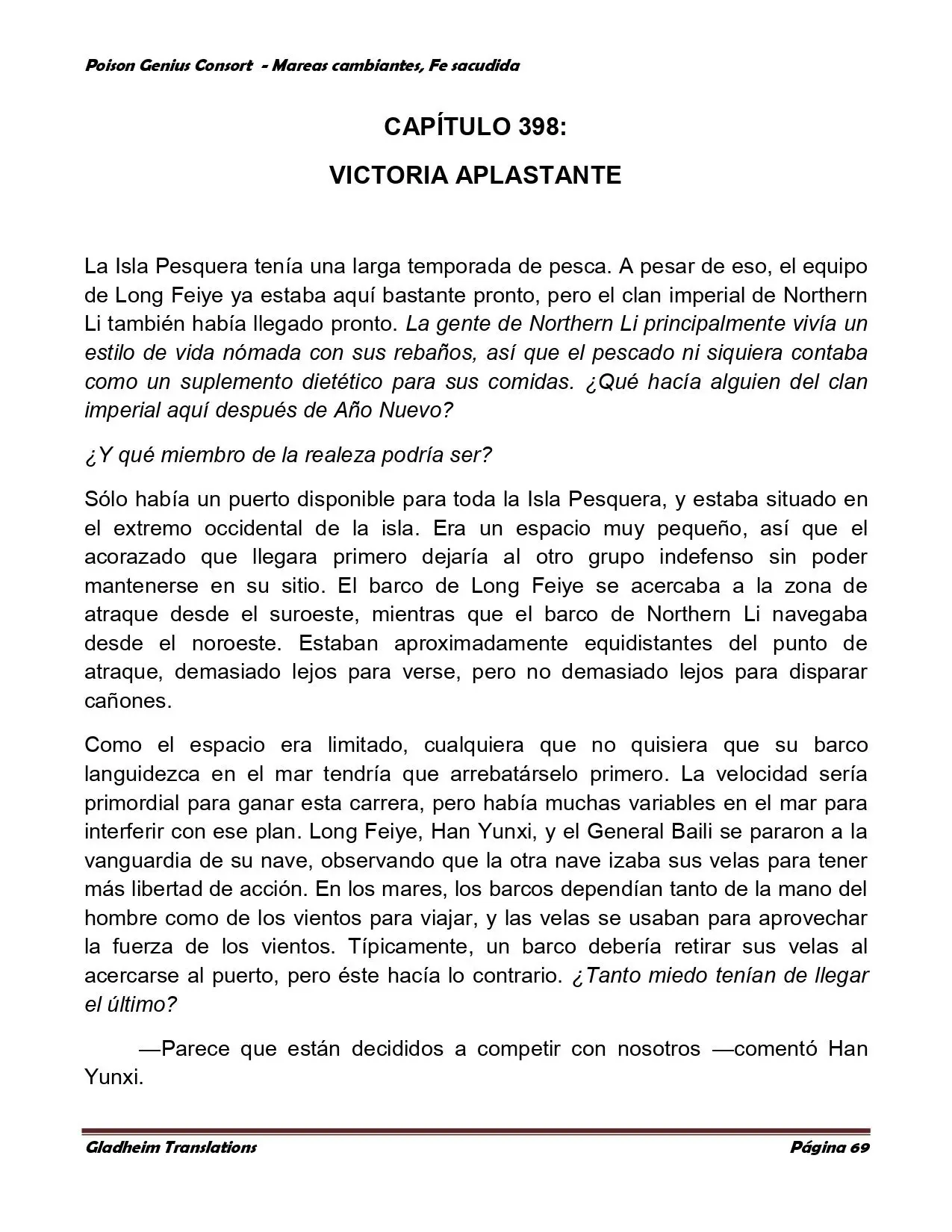 Poison Genius Consort - Mareas cambiantes, Fe sacudida

CAPÍTULO 398:

VICTORIA APLASTANTE

La Isla Pesquera tenía una larga temporada de pesca. A pesar de eso, el equipo de Long Feiye ya estaba aquí bastante pronto, pero el clan imperial de Northern Li también había llegado pronto. La gente de Northern Li principalmente vivía un estilo de vida nómada con sus rebaños, así que el pescado ni siquiera contaba como un suplemento dietético para sus comidas. ¿Qué hacía alguien del clan imperial aquí después de Año Nuevo?

¿Y qué miembro de la realeza podría ser?

Sólo había un puerto disponible para toda la Isla Pesquera, y estaba situado en el extremo occidental de la isla. Era un espacio muy pequeño, así que el acorazado que llegara primero dejaría al otro grupo indefenso sin poder mantenerse en su sitio. El barco de Long Feiye se acercaba a la zona de atraque desde el suroeste, mientras que el barco de Northern Li navegaba desde el noroeste. Estaban aproximadamente equidistantes del punto de atraque, demasiado lejos para verse, pero no demasiado lejos para disparar cañones.

Como el espacio era limitado, cualquiera que no quisiera que su barco languidezca en el mar tendría que arrebatárselo primero. La velocidad sería primordial para ganar esta carrera, pero había muchas variables en el mar para interferir con ese plan. Long Feiye, Han Yunxi, y el General Baili se pararon a la vanguardia de su nave, observando que la otra nave izaba sus velas para tener más libertad de acción. En los mares, los barcos dependían tanto de la mano del hombre como de los vientos para viajar, y las velas se usaban para aprovechar la fuerza de los vientos. Típicamente, un barco debería retirar sus velas al acercarse al puerto, pero éste hacía lo contrario. ¿Tanto miedo tenían de llegar el último?

—Parece que están decididos a competir con nosotros —comentó Han Yunxi.

Gladheim Translations

Página 69